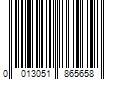 0 013051 865658